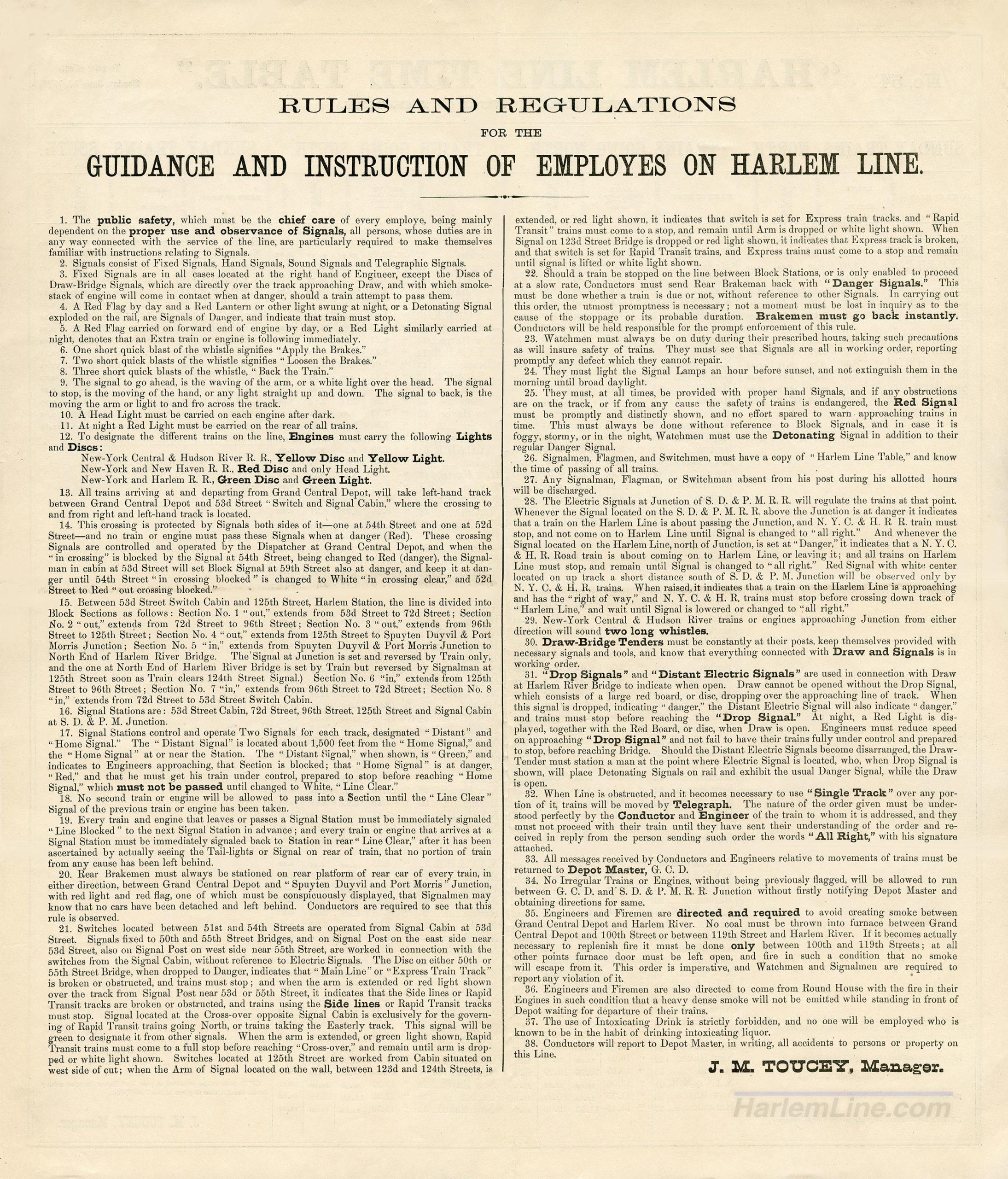 RULES AND REGULATIONS

FOR THE

GUIDANCE AND INSTRUCTION OF EMPLOYES ON HARLEM LINE.

1. The public safety, which must be the chief care of every employe, being mainly dependent on the proper use and observance of Signals, all persons, whose duties are in any way connected with the service of the line, are particularly required to make themselves familiar with instructions relating to Signals.

2. Signals consist of Fixed Signals, Hand Signals, Sound Signals and Telegraphic Signals.

3. Fixed Signals are in all cases located at the right hand of Engineer, except the Discs of Draw-Bridge Signals, which are directly over the track approaching Draw, and with which smoke-stack of engine will come in contact when at danger, should a train attempt to pass them.

4. A Red Flag by day and a Red Lantern or other light swung at night, or a Detonating Signal exploded on the rail, are Signals of Danger, and indicate that train must stop.

5. A Red Flag carried on forward end of engine by day, or a Red Light similarly carried at night, denotes that an Extra train or engine is following immediately.

6. One short quick blast of the whistle signifies "Apply the Brakes."

7. Two short quick blasts of the whistle signifies "Loosen the Brakes."

8. Three short quick blasts of the whistle, "Back the Train."

9. The signal to go ahead, is the waving of the arm, or a white light over the head. The signal to stop, is the moving of the hand, or any light straight up and down. The signal to back, is the moving the arm or light to and fro across the track.

10. A Head Light must be carried on each engine after dark.

11. At night a Red Light must be carried on the rear of all trains.

12. To designate the different trains on the line, Engines must carry the following Lights and Discs:
New-York Central & Hudson River R. R., Yellow Disc and Yellow Light.
New-York and New Haven R. R., Red Disc and only Head Light.
New-York and Harlem R. R., Green Disc and Green Light.

13. All trains arriving at and departing from Grand Central Depot, will take left-hand track between Grand Central Depot and 53d Street "Switch and Signal Cabin," where the crossing to and from right and left-hand track is located.

14. This crossing is protected by Signals both sides of it—one at 54th Street and one at 52d Street—and no train or engine must pass these Signals when at danger (Red). These crossing Signals are controlled and operated by the Dispatcher at Grand Central Depot, and when the "in crossing" is blocked by the Signal at 54th Street, being changed to Red (danger), the Signalman in cabin at 53d Street will set Block Signal at 59th Street also at danger, and keep it at danger until 54th Street "in crossing blocked" is changed to White "in crossing clear," and 52d Street to Red "out crossing blocked."

15. Between 53d Street Switch Cabin and 125th Street, Harlem Station, the line is divided into Block Sections as follows: Section No. 1 "out," extends from 53d Street to 72d Street; Section No. 2 "out," extends from 72d Street to 96th Street; Section No. 3 "out," extends from 96th Street to 125th Street; Section No. 4 "out," extends from 125th Street to Spuyten Duyvil & Port Morris Junction; Section No. 5 "in," extends from Spuyten Duyvil & Port Morris Junction to North End of Harlem River Bridge. The Signal at Junction is set and reversed by Train only, and the one at North End of Harlem River Bridge is set by Train but reversed by Signalman at 125th Street soon as Train clears 124th Street Signal.) Section No. 6 "in," extends from 125th Street to 96th Street; Section No. 7 "in," extends from 96th Street to 72d Street; Section No. 8 "in," extends from 72d Street to 53d Street Switch Cabin.

16. Signal Stations are: 53d Street Cabin, 72d Street, 96th Street, 125th Street and Signal Cabin at S. D. & P. M. Junction.

17. Signal Stations control and operate Two Signals for each track, designated "Distant" and "Home Signal." The "Distant Signal" is located about 1,500 feet from the "Home Signal," and the "Home Signal" at or near the Station. The "Distant Signal," when shown, is "Green," and indicates to Engineers approaching, that Section is blocked; that "Home Signal" is at danger, "Red," and that he must get his train under control, prepared to stop before reaching "Home Signal," which must not be passed until changed to White, "Line Clear."

18. No second train or engine will be allowed to pass into a Section until the "Line Clear" Signal of the previous train or engine has been taken.

19. Every train and engine that leaves or passes a Signal Station must be immediately signaled "Line Blocked" to the next Signal Station in advance; and every train or engine that arrives at a Signal Station must be immediately signaled back to Station in rear "Line Clear," after it has been ascertained by actually seeing the Tail-lights or Signal on rear of train, that no portion of train from any cause has been left behind.

20. Rear Brakemen must always be stationed on rear platform of rear car of every train, in either direction, between Grand Central Depot and "Spuyten Duyvil and Port Morris" Junction, with red light and red flag, one of which must be conspicuously displayed, that Signalmen may know that no cars have been detached and left behind. Conductors are required to see that this rule is observed.

21. Switches located between 51st and 54th Streets are operated from Signal Cabin at 53d Street. Signals fixed to 50th and 55th Street Bridges, and on Signal Post on the east side near 53d Street, also on Signal Post on west side near 55th Street, are worked in connection with the switches from the Signal Cabin, without reference to Electric Signals. The Disc on either 50th or 55th Street Bridge, when dropped to Danger, indicates that "Main Line" or "Express Train Track" is broken or obstructed, and trains must stop; and when the arm is extended or red light shown over the track from Signal Post near 53d or 55th Street, it indicates that the Side lines or Rapid Transit tracks are broken or obstructed, and trains using the Side lines or Rapid Transit tracks must stop. Signal located at the Cross-over opposite Signal Cabin is exclusively for the governing of Rapid Transit trains going North, or trains taking the Easterly track. This signal will be green to designate it from other signals. When the arm is extended, or green light shown, Rapid Transit trains must come to a full stop before reaching "Cross-over," and remain until arm is dropped or white light shown. Switches located at 125th Street are worked from Cabin situated on west side of cut; when the Arm of Signal located on the wall, between 123d and 124th Streets, is extended, or red light shown, it indicates that switch is set for Express train tracks, and "Rapid Transit" trains must come to a stop, and remain until Arm is dropped or white light shown. When Signal on 123d Street Bridge is dropped or red light shown, it indicates that Express track is broken, and that switch is set for Rapid Transit trains, and Express trains must come to a stop and remain until signal is lifted or white light shown.

22. Should a train be stopped on the line between Block Stations, or is only enabled to proceed at a slow rate, Conductors must send Rear Brakeman back with "Danger Signals." This must be done whether a train is due or not, without reference to other Signals. In carrying out this order, the utmost promptness is necessary; not a moment must be lost in inquiry as to the cause of the stoppage or its probable duration. Brakemen must go back instantly. Conductors will be held responsible for the prompt enforcement of this rule.

23. Watchmen must always be on duty during their prescribed hours, taking such precautions as will insure safety of trains. They must see that Signals are all in working order, reporting promptly any defect which they cannot repair.

24. They must light the Signal Lamps an hour before sunset, and not extinguish them in the morning until broad daylight.

25. They must, at all times, be provided with proper hand Signals, and if any obstructions are on the track, or if from any cause the safety of trains is endangered, the Red Signal must be promptly and distinctly shown, and no effort spared to warn approaching trains in time. This must always be done without reference to Block Signals, and in case it is foggy, stormy, or in the night, Watchmen must use the Detonating Signal in addition to their regular Danger Signal.

26. Signalmen, Flagmen, and Switchmen, must have a copy of "Harlem Line Table," and know the time of passing of all trains.

27. Any Signalman, Flagman, or Switchman absent from his post during his allotted hours will be discharged.

28. The Electric Signals at Junction of S. D. & P. M. R. R. will regulate the trains at that point. Whenever the Signal located on the S. D. & P. M. R. R. above the Junction is at danger it indicates that a train on the Harlem Line is about passing the Junction, and N. Y. C. & H. R. R. train must stop, and not come on to Harlem Line until Signal is changed to "all right." And whenever the Signal located on the Harlem Line, north of Junction, is set at "Danger," it indicates that a N. Y. C. & H. R. Road train is about coming on to Harlem Line, or leaving it; and all trains on Harlem Line must stop, and remain until Signal is changed to "all right." Red Signal with white center located on up track a short distance south of S. D. & P. M. Junction will be observed only by N. Y. C. & H. R. trains. When raised, it indicates that a train on the Harlem Line is approaching and has the "right of way," and N. Y. C. & H. R. trains must stop before crossing down track of "Harlem Line," and wait until Signal is lowered or changed to "all right."

29. New-York Central & Hudson River trains or engines approaching Junction from either direction will sound two long whistles.

30. Draw-Bridge Tenders must be constantly at their posts, keep themselves provided with necessary signals and tools, and know that everything connected with Draw and Signals is in working order.

31. "Drop Signals" and "Distant Electric Signals" are used in connection with Draw at Harlem River Bridge to indicate when open. Draw cannot be opened without the Drop Signal, which consists of a large red board, or disc, dropping over the approaching line of track. When this signal is dropped, indicating "danger," the Distant Electric Signal will also indicate "danger," and trains must stop before reaching the "Drop Signal." At night, a Red Light is displayed, together with the Red Board, or disc, when Draw is open. Engineers must reduce speed on approaching "Drop Signal" and not fail to have their trains fully under control and prepared to stop, before reaching Bridge. Should the Distant Electric Signals become disarranged, the Draw-Tender must station a man at the point where Electric Signal is located, who, when Drop Signal is shown, will place Detonating Signals on rail and exhibit the usual Danger Signal, while the Draw is open.

32. When Line is obstructed, and it becomes necessary to use "Single Track" over any portion of it, trains will be moved by Telegraph. The nature of the order given must be understood perfectly by the Conductor and Engineer of the train to whom it is addressed, and they must not proceed with their train until they have sent their understanding of the order and received in reply from the person sending such order the words "All Right," with his signature attached.

33. All messages received by Conductors and Engineers relative to movements of trains must be returned to Depot Master, G. C. D.

34. No Irregular Trains or Engines, without being previously flagged, will be allowed to run between G. C. D. and S. D. & P. M. R. R. Junction without firstly notifying Depot Master and obtaining directions for same.

35. Engineers and Firemen are directed and required to avoid creating smoke between Grand Central Depot and Harlem River. No coal must be thrown into furnace between Grand Central Depot and 100th Street or between 119th Street and Harlem River. If it becomes actually necessary to replenish fire it must be done only between 100th and 119th Streets; at all other points furnace door must be left open, and fire in such a condition that no smoke will escape from it. This order is imperative, and Watchmen and Signalmen are required to report any violation of it.

36. Engineers and Firemen are also directed to come from Round House with the fire in their Engines in such condition that a heavy dense smoke will not be emitted while standing in front of Depot waiting for departure of their trains.

37. The use of Intoxicating Drink is strictly forbidden, and no one will be employed who is known to be in the habit of drinking intoxicating liquor.

38. Conductors will report to Depot Master, in writing, all accidents to persons or property on this Line.

J. M. TOUCEY, Manager.

HarlemLine.com